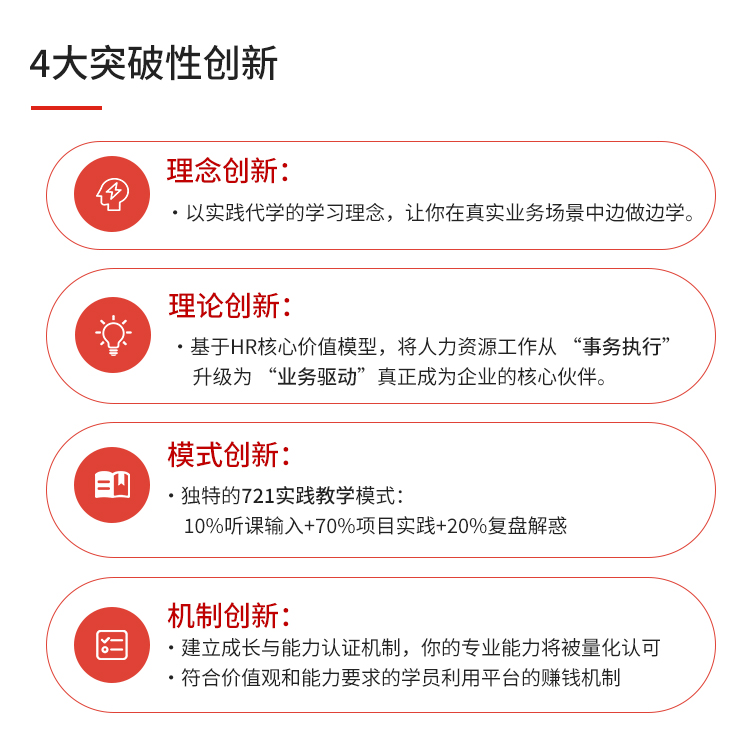 4大突破性创新

理念创新:

• 以实践代学的学习理念，让你在真实业务场景中边做边学。

理论创新:

• 基于HR核心价值模型，将人力资源工作从“事务执行”升级为“业务驱动”真正成为企业的核心伙伴。

模式创新:

• 独特的721实践教学模式:
10%听课输入+70%项目实践+20%复盘解惑

机制创新:

• 建立成长与能力认证机制，你的专业能力将被量化认可
• 符合价值观和能力要求的学员利用平台的赚钱机制